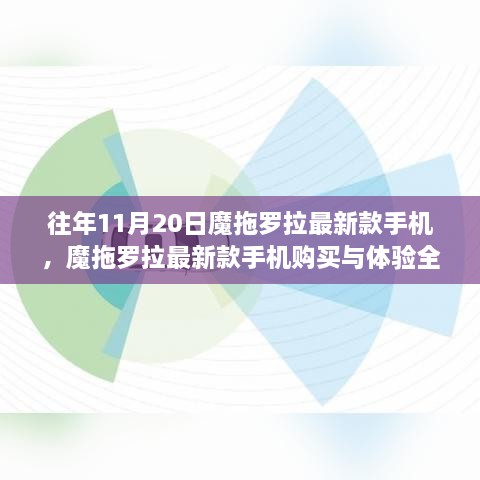 往年11月20日魔拖罗拉最新款手机，魔拖罗拉最新款手机购买与体验全